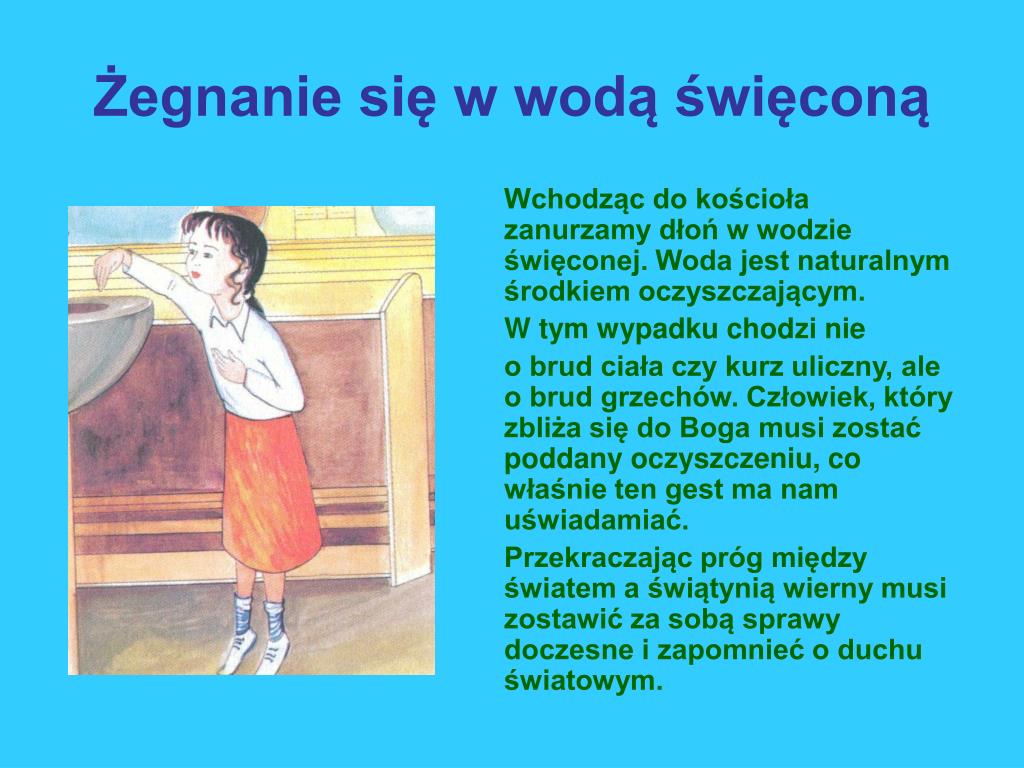 Żegnanie się w wodą święconą

Wchodząc do kościoła zanurzamy dłoń w wodzie święconej. Woda jest naturalnym środkiem oczyszczającym.

W tym wypadku chodzi nie

o brud ciała czy kurz uliczny, ale o brud grzechów. Człowiek, który zbliża się do Boga musi zostać poddany oczyszczeniu, co właśnie ten gest ma nam uświadamiać.

Przekraczając próg między światem a świątynią wierny musi zostawić za sobą sprawy doczesne i zapomnieć o duchu światowym.